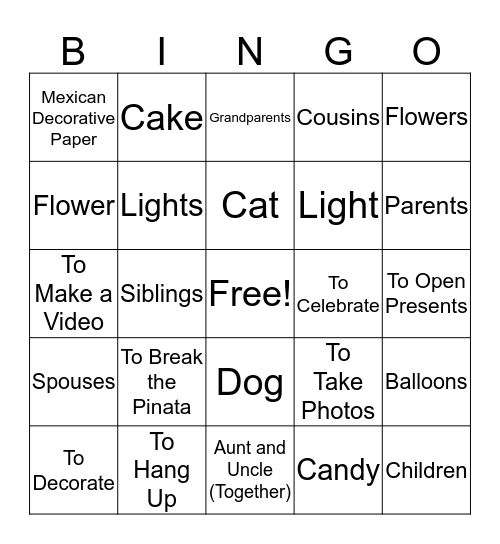 | B | I | N | G | O |
|---|---|---|---|---|
| Mexican Decorative Paper | Cake | Grandparents | Cousins | Flowers |
| Flower | Lights | Cat | Light | Parents |
| To Make a Video | Siblings | Free! | To Celebrate | To Open Presents |
| Spouses | To Break the Pinata | Dog | To Take Photos | Balloons |
| To Decorate | To Hang Up | Aunt and Uncle (Together) | Candy | Children |